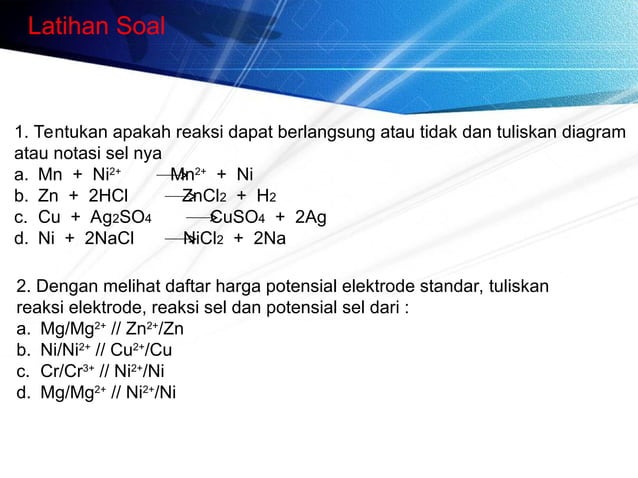 Latihan Soal

1. Tentukan apakah reaksi dapat berlangsung atau tidak dan tuliskan diagram atau notasi sel nya
a. $Mn + Ni^{2+} \rightarrow Mn^{2+} + Ni$
b. $Zn + 2HCl \rightarrow ZnCl_2 + H_2$
c. $Cu + Ag_2SO_4 \rightarrow CuSO_4 + 2Ag$
d. $Ni + 2NaCl \rightarrow NiCl_2 + 2Na$

2. Dengan melihat daftar harga potensial elektrode standar, tuliskan reaksi elektrode, reaksi sel dan potensial sel dari :
a. $Mg/Mg^{2+}$ // $Zn^{2+}/Zn$
b. $Ni/Ni^{2+}$ // $Cu^{2+}/Cu$
c. $Cr/Cr^{3+}$ // $Ni^{2+}/Ni$
d. $Mg/Mg^{2+}$ // $Ni^{2+}/Ni$